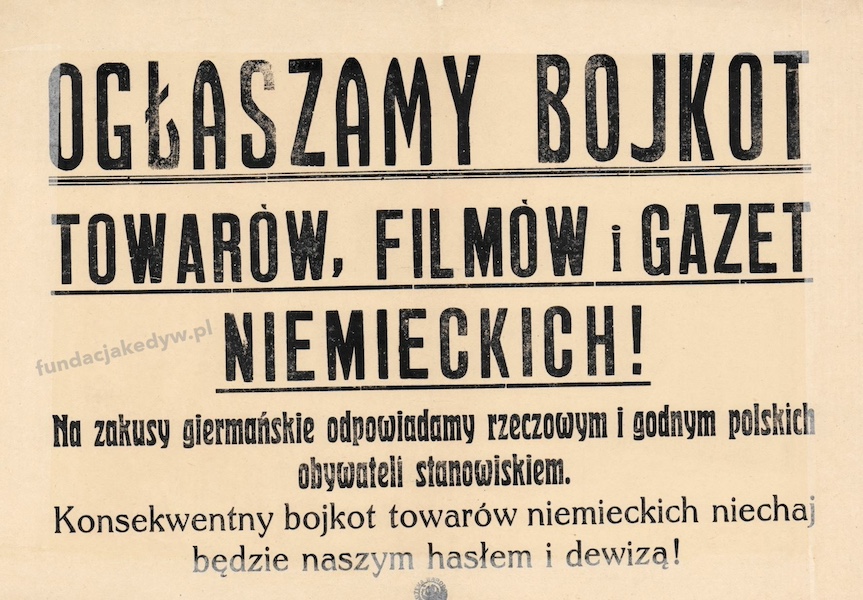 OGŁASZAMY BOJKOT

TOWARÓW, FILMÓW i GAZET

NIEMIECKICH!

Na zakusy giermańskie odpowiadamy rzeczowym i godnym polskich obywateli stanowiskiem.

Konsekwentny bojkot towarów niemieckich niechaj będzie naszym hasłem i dewizą!

fundacjakedyw.pl